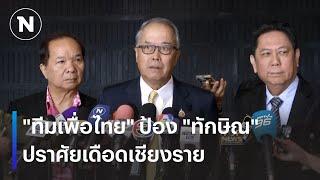 N

"ทีมเพื่อไทย" ป้อง "ทักษิณ" ปราศัยเดือดเชียงราย